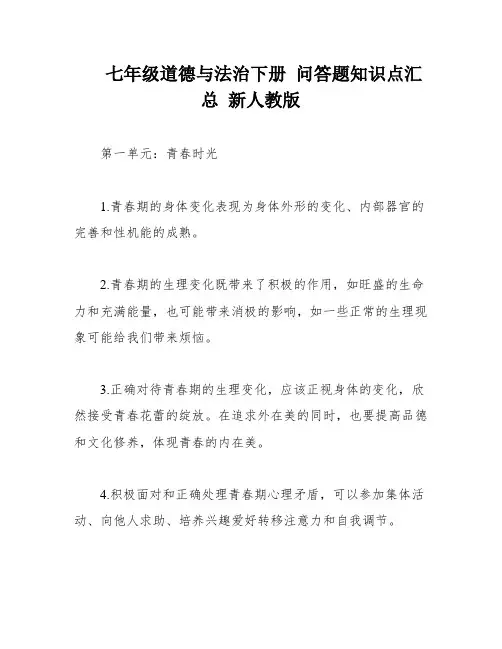 七年级道德与法治下册 问答题知识点汇总 新人教版

第一单元：青春时光

1.青春期的身体变化表现为身体外形的变化、内部器官的完善和性机能的成熟。

2.青春期的生理变化既带来了积极的作用，如旺盛的生命力和充满能量，也可能带来消极的影响，如一些正常的生理现象可能给我们带来烦恼。

3.正确对待青春期的生理变化，应该正视身体的变化，欣然接受青春花蕾的绽放。在追求外在美的同时，也要提高品德和文化修养，体现青春的内在美。

4.积极面对和正确处理青春期心理矛盾，可以参加集体活动、向他人求助、培养兴趣爱好转移注意力和自我调节。